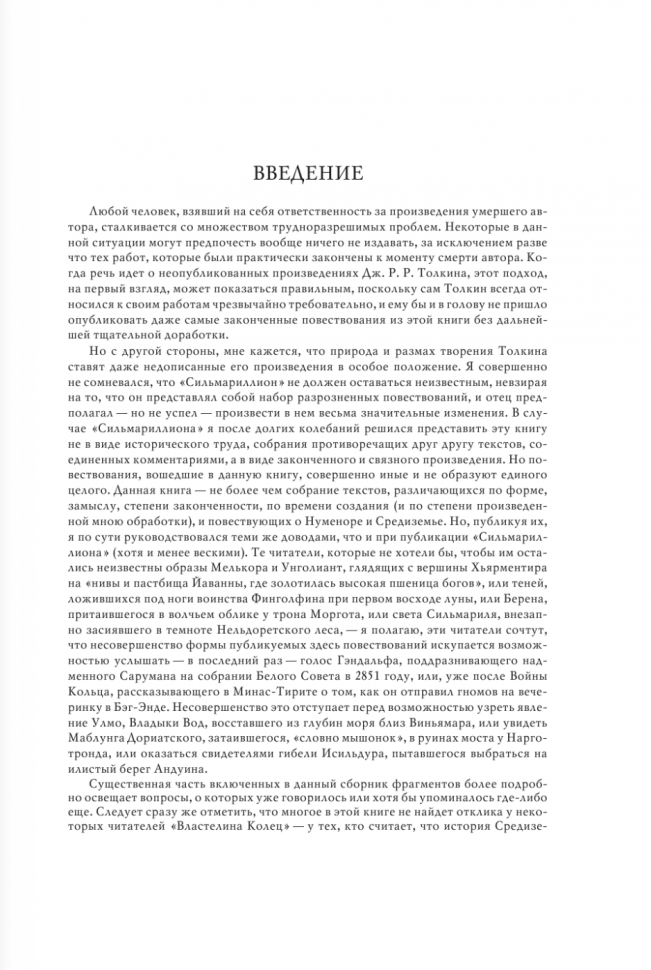 ВВЕДЕНИЕ

Любой человек, взявший на себя ответственность за произведения умершего автора, сталкивается со множеством трудноразрешимых проблем. Некоторые в данной ситуации могут предпочесть вообще ничего не издавать, за исключением разве что тех работ, которые были практически закончены к моменту смерти автора. Когда речь идет о неопубликованных произведениях Дж. Р. Р. Толкина, этот подход, на первый взгляд, может показаться правильным, поскольку сам Толкин всегда относился к своим работам чрезвычайно требовательно, и ему бы и в голову не пришло опубликовать даже самые законченные повествования из этой книги без дальнейшей тщательной доработки.

Но с другой стороны, мне кажется, что природа и размах творения Толкина ставят даже недописанные его произведения в особое положение. Я совершенно не сомневался, что «Сильмариллион» не должен оставаться неизвестным, невзирая на то, что он представлял собой набор разрозненных повествований, и отец предполагал — но не успел — произвести в нем весьма значительные изменения. В случае «Сильмариллиона» я после долгих колебаний решился представить эту книгу не в виде исторического труда, собрания противоречащих друг другу текстов, соединенных комментариями, а в виде законченного и связного произведения. Но повествования, вошедшие в данную книгу, совершенно иные и не образуют единого целого. Данная книга — не более чем собрание текстов, различающихся по форме, замыслу, степени законченности, по времени создания (и по степени произведенной мною обработки), и повествующих о Нуменоре и Средиземье. Но, публикуя их, я по сути руководствовался теми же доводами, что и при публикации «Сильмариллиона» (хотя и менее вескими). Те читатели, которые не хотели бы, чтобы им остались неизвестны образы Мелькора и Унголиант, глядящих с вершины Хьярментира на «нивы и пастбища Йаванны, где золотилась высокая пшеница богов», или теней, ложившихся под ноги воинства Финголфина при первом восходе луны, или Берена, притаившегося в волчьем облике у трона Моргота, или света Сильмариля, внезапно засиявшего в темноте Нельдоретского леса, — я полагаю, эти читатели сочтут, что несовершенство формы публикуемых здесь повествований искупается возможностью услышать — в последний раз — голос Гэндальфа, поддразнивающего надменного Сарумана на собрании Белого Совета в 2851 году, или, уже после Войны Кольца, рассказывающего в Минас-Тирите о том, как он отправил гномов на вечеринку в Бэг-Энде. Несовершенство это отступает перед возможностью узреть явление Улмо, Владыки Вод, восставшего из глубин моря близ Виньямара, или увидеть Маблунга Дориатского, затаившегося, «словно мышонок», в руинах моста у Нарготронда, или оказаться свидетелями гибели Исильдура, пытавшегося выбраться на илистый берег Андуина.

Существенная часть включенных в данный сборник фрагментов более подробно освещает вопросы, о которых уже говорилось или хотя бы упоминалось где-либо еще. Следует сразу же отметить, что многое в этой книге не найдет отклика у некоторых читателей «Властелина Колец» — у тех, кто считает, что история Средизе-